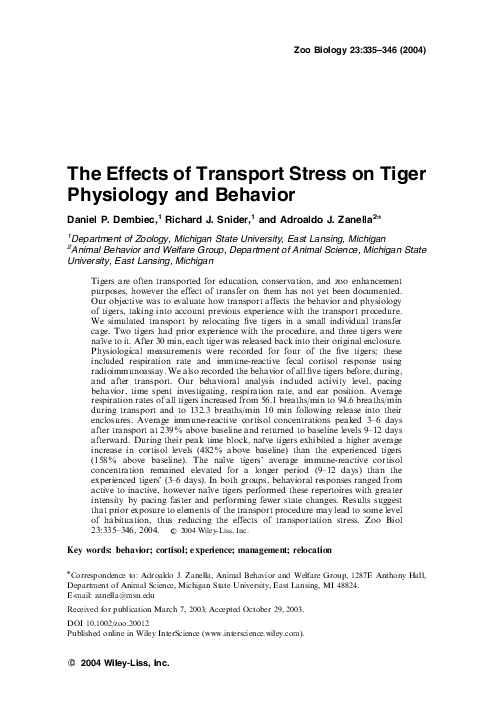 Zoo Biology 23:335–346 (2004)

The Effects of Transport Stress on Tiger Physiology and Behavior

Daniel P. Dembiec,$^1$ Richard J. Snider,$^1$ and Adroaldo J. Zanella$^{2*}$

$^1$Department of Zoology, Michigan State University, East Lansing, Michigan
$^2$Animal Behavior and Welfare Group, Department of Animal Science, Michigan State University, East Lansing, Michigan

Tigers are often transported for education, conservation, and zoo enhancement purposes, however the effect of transfer on them has not yet been documented. Our objective was to evaluate how transport affects the behavior and physiology of tigers, taking into account previous experience with the transport procedure. We simulated transport by relocating five tigers in a small individual transfer cage. Two tigers had prior experience with the procedure, and three tigers were naïve to it. After 30 min, each tiger was released back into their original enclosure. Physiological measurements were recorded for four of the five tigers; these included respiration rate and immune-reactive fecal cortisol response using radioimmunoassay. We also recorded the behavior of all five tigers before, during, and after transport. Our behavioral analysis included activity level, pacing behavior, time spent investigating, respiration rate, and ear position. Average respiration rates of all tigers increased from 56.1 breaths/min to 94.6 breaths/min during transport and to 132.3 breaths/min 10 min following release into their enclosures. Average immune-reactive cortisol concentrations peaked 3–6 days after transport at 239% above baseline and returned to baseline levels 9–12 days afterward. During their peak time block, naïve tigers exhibited a higher average increase in cortisol levels (482% above baseline) than the experienced tigers (158% above baseline). The naïve tigers' average immune-reactive cortisol concentration remained elevated for a longer period (9–12 days) than the experienced tigers' (3–6 days). In both groups, behavioral responses ranged from active to inactive, however naïve tigers performed these repertoires with greater intensity by pacing faster and performing fewer state changes. Results suggest that prior exposure to elements of the transport procedure may lead to some level of habituation, thus reducing the effects of transportation stress. Zoo Biol 23:335–346, 2004. © 2004 Wiley-Liss, Inc.

Key words: behavior; cortisol; experience; management; relocation

*Correspondence to: Adroaldo J. Zanella, Animal Behavior and Welfare Group, 1287E Anthony Hall, Department of Animal Science, Michigan State University, East Lansing, MI 48824. E-mail: zanella@msu.edu

Received for publication March 7, 2003; Accepted October 29, 2003.

DOI 10.1002/zoo.20012
Published online in Wiley InterScience (www.interscience.wiley.com).

© 2004 Wiley-Liss, Inc.